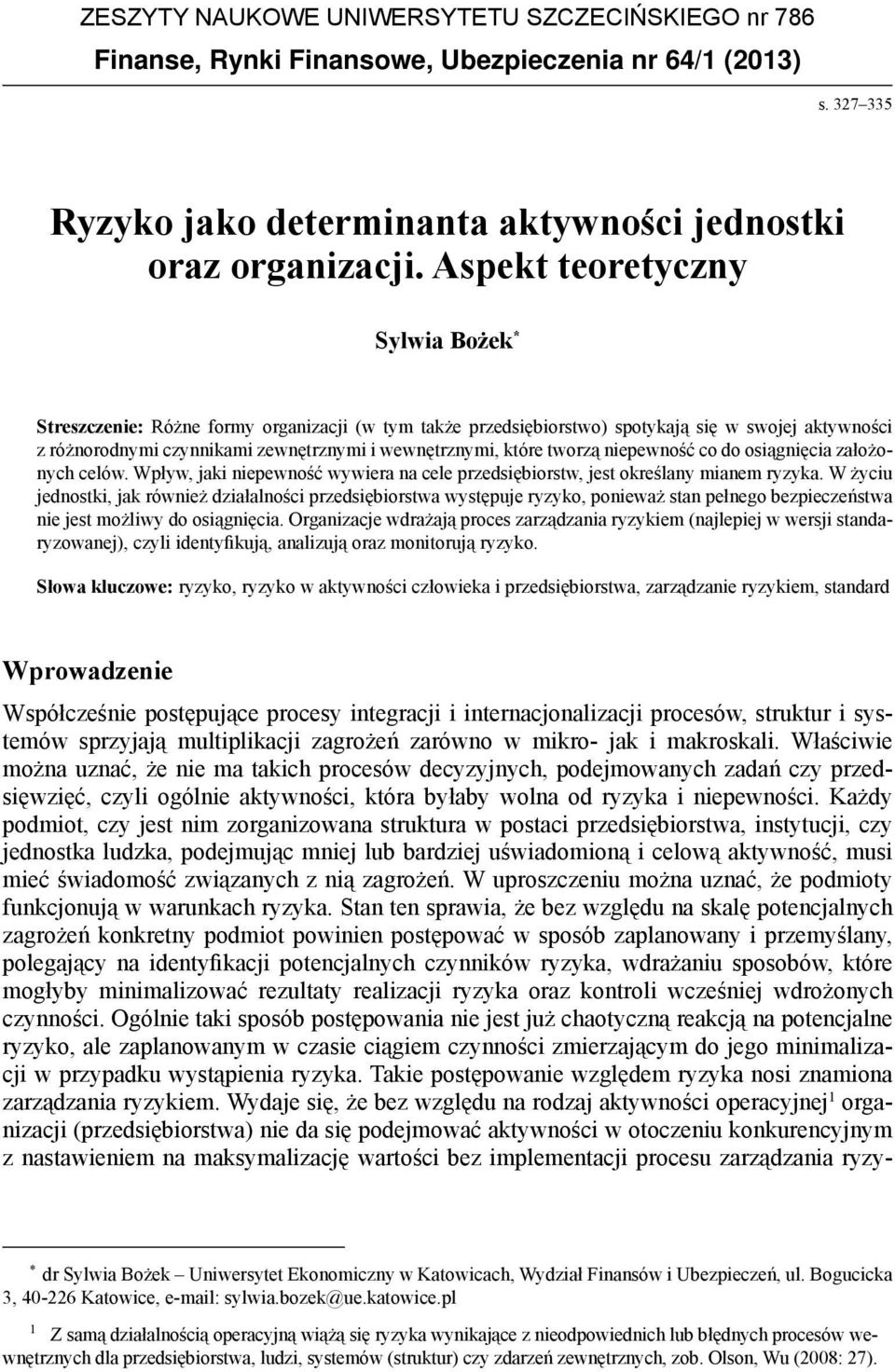 ZESZYTY NAUKOWE UNIWERSYTETU SZCZECIŃSKIEGO nr 786
Finanse, Rynki Finansowe, Ubezpieczenia nr 64/1 (2013)

s. 327–335

Ryzyko jako determinanta aktywności jednostki oraz organizacji. Aspekt teoretyczny

Sylwia Bożek*

Streszczenie: Różne formy organizacji (w tym także przedsiębiorstwo) spotykają się w swojej aktywności z różnorodnymi czynnikami zewnętrznymi i wewnętrznymi, które tworzą niepewność co do osiągnięcia założonych celów. Wpływ, jaki niepewność wywiera na cele przedsiębiorstw, jest określany mianem ryzyka. W życiu jednostki, jak również działalności przedsiębiorstwa występuje ryzyko, ponieważ stan pełnego bezpieczeństwa nie jest możliwy do osiągnięcia. Organizacje wdrażają proces zarządzania ryzykiem (najlepiej w wersji standaryzowanej), czyli identyfikują, analizują oraz monitorują ryzyko.

Słowa kluczowe: ryzyko, ryzyko w aktywności człowieka i przedsiębiorstwa, zarządzanie ryzykiem, standard

Wprowadzenie

Współcześnie postępujące procesy integracji i internacjonalizacji procesów, struktur i systemów sprzyjają multiplikacji zagrożeń zarówno w mikro- jak i makroskali. Właściwie można uznać, że nie ma takich procesów decyzyjnych, podejmowanych zadań czy przedsięwzięć, czyli ogólnie aktywności, która byłaby wolna od ryzyka i niepewności. Każdy podmiot, czy jest nim zorganizowana struktura w postaci przedsiębiorstwa, instytucji, czy jednostka ludzka, podejmując mniej lub bardziej uświadomioną i celową aktywność, musi mieć świadomość związanych z nią zagrożeń. W uproszczeniu można uznać, że podmioty funkcjonują w warunkach ryzyka. Stan ten sprawia, że bez względu na skalę potencjalnych zagrożeń konkretny podmiot powinien postępować w sposób zaplanowany i przemyślany, polegający na identyfikacji potencjalnych czynników ryzyka, wdrażaniu sposobów, które mogłyby minimalizować rezultaty realizacji ryzyka oraz kontroli wcześniej wdrożonych czynności. Ogólnie taki sposób postępowania nie jest już chaotyczną reakcją na potencjalne ryzyko, ale zaplanowanym w czasie ciągiem czynności zmierzającym do jego minimalizacji w przypadku wystąpienia ryzyka. Takie postępowanie względem ryzyka nosi znamiona zarządzania ryzykiem. Wydaje się, że bez względu na rodzaj aktywności operacyjnej$^1$ organizacji (przedsiębiorstwa) nie da się podejmować aktywności w otoczeniu konkurencyjnym z nastawieniem na maksymalizację wartości bez implementacji procesu zarządzania ryzy-

* dr Sylwia Bożek – Uniwersytet Ekonomiczny w Katowicach, Wydział Finansów i Ubezpieczeń, ul. Bogucicka 3, 40-226 Katowice, e-mail: sylwia.bozek@ue.katowice.pl

$^1$ Z samą działalnością operacyjną wiążą się ryzyka wynikające z nieodpowiednich lub błędnych procesów wewnętrznych dla przedsiębiorstwa, ludzi, systemów (struktur) czy zdarzeń zewnętrznych, zob. Olson, Wu (2008: 27).